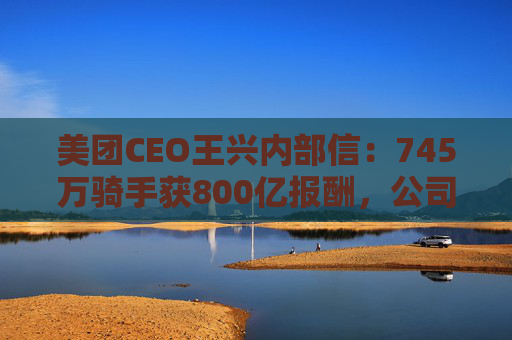 美团CEO王兴内部信：745万骑手获800亿报酬，公司